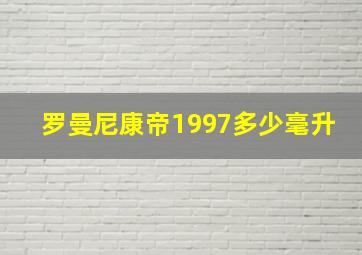 罗曼尼康帝1997多少毫升